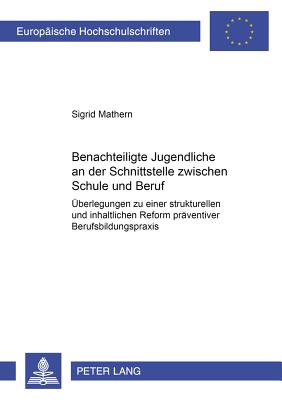 Europäische Hochschulschriften

Sigrid Mathern

Benachteiligte Jugendliche an der Schnittstelle zwischen Schule und Beruf

Überlegungen zu einer strukturellen und inhaltlichen Reform präventiver Berufsbildungspraxis

PETER LANG